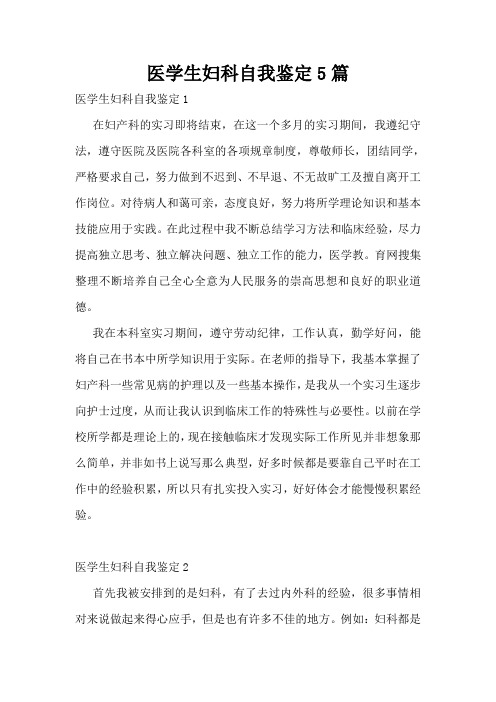 医学生妇科自我鉴定5篇

医学生妇科自我鉴定1

在妇产科的实习即将结束，在这一个多月的实习期间，我遵纪守法，遵守医院及医院各科室的各项规章制度，尊敬师长，团结同学，严格要求自己，努力做到不迟到、不早退、不无故旷工及擅自离开工作岗位。对待病人和蔼可亲，态度良好，努力将所学理论知识和基本技能应用于实践。在此过程中我不断总结学习方法和临床经验，尽力提高独立思考、独立解决问题、独立工作的能力，医学教。育网搜集整理不断培养自己全心全意为人民服务的崇高思想和良好的职业道德。

我在本科室实习期间，遵守劳动纪律，工作认真，勤学好问，能将自己在书本中所学知识用于实际。在老师的指导下，我基本掌握了妇产科一些常见病的护理以及一些基本操作，是我从一个实习生逐步向护士过度，从而让我认识到临床工作的特殊性与必要性。以前在学校所学都是理论上的，现在接触临床才发现实际工作所见并非想象那么简单，并非如书上说写那么典型，好多时候都是要靠自己平时在工作中的经验积累，所以只有扎实投入实习，好好体会才能慢慢积累经验。

医学生妇科自我鉴定2

首先我被安排到的是妇科，有了去过内外科的经验，很多事情相对来说做起来得心应手，但是也有许多不佳的地方。例如：妇科都是